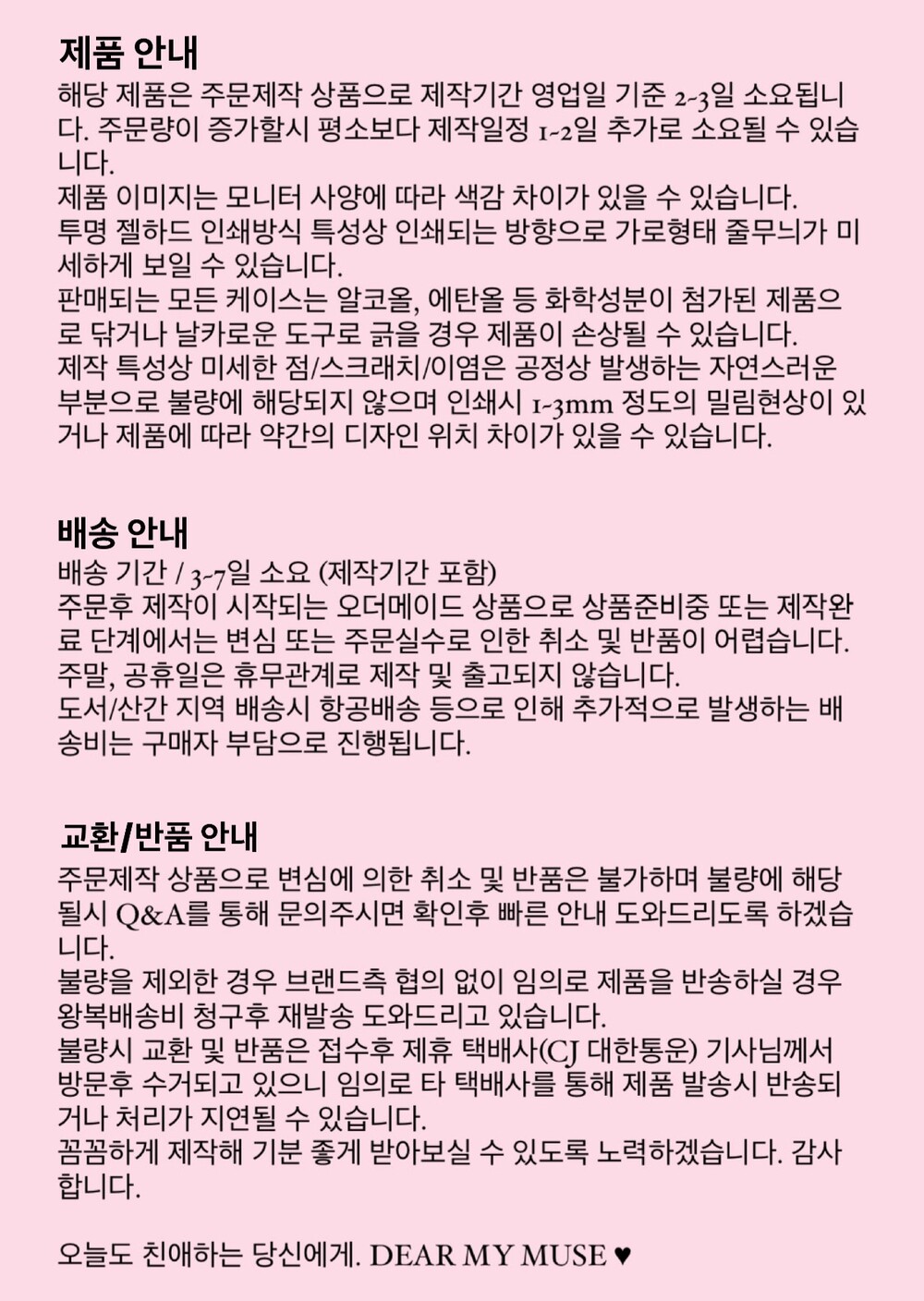 제품 안내
해당 제품은 주문제작 상품으로 제작기간 영업일 기준 2-3일 소요됩니다. 주문량이 증가할시 평소보다 제작일정 1-2일 추가로 소요될 수 있습니다.
제품 이미지는 모니터 사양에 따라 색감 차이가 있을 수 있습니다.
투명 젤하드 인쇄방식 특성상 인쇄되는 방향으로 가로형태 줄무늬가 미세하게 보일 수 있습니다.
판매되는 모든 케이스는 알코올, 에탄올 등 화학성분이 첨가된 제품으로 닦거나 날카로운 도구로 긁을 경우 제품이 손상될 수 있습니다.
제작 특성상 미세한 점/스크래치/이염은 공정상 발생하는 자연스러운 부분으로 불량에 해당되지 않으며 인쇄시 1-3mm 정도의 밀림현상이 있거나 제품에 따라 약간의 디자인 위치 차이가 있을 수 있습니다.

배송 안내
배송 기간 / 3-7일 소요 (제작기간 포함)
주문후 제작이 시작되는 오더메이드 상품으로 상품준비중 또는 제작완료 단계에서는 변심 또는 주문실수로 인한 취소 및 반품이 어렵습니다.
주말, 공휴일은 휴무관계로 제작 및 출고되지 않습니다.
도서/산간 지역 배송시 항공배송 등으로 인해 추가적으로 발생하는 배송비는 구매자 부담으로 진행됩니다.

교환/반품 안내
주문제작 상품으로 변심에 의한 취소 및 반품은 불가하며 불량에 해당될시 Q&A를 통해 문의주시면 확인후 빠른 안내 도와드리도록 하겠습니다.
불량을 제외한 경우 브랜드측 협의 없이 임의로 제품을 반송하실 경우 왕복배송비 청구후 재발송 도와드리고 있습니다.
불량시 교환 및 반품은 접수후 제휴 택배사(CJ 대한통운) 기사님께서 방문후 수거되고 있으니 임의로 타 택배사를 통해 제품 발송시 반송되거나 처리가 지연될 수 있습니다.
꼼꼼하게 제작해 기분 좋게 받아보실 수 있도록 노력하겠습니다. 감사합니다.

오늘도 친애하는 당신에게. DEAR MY MUSE ♥